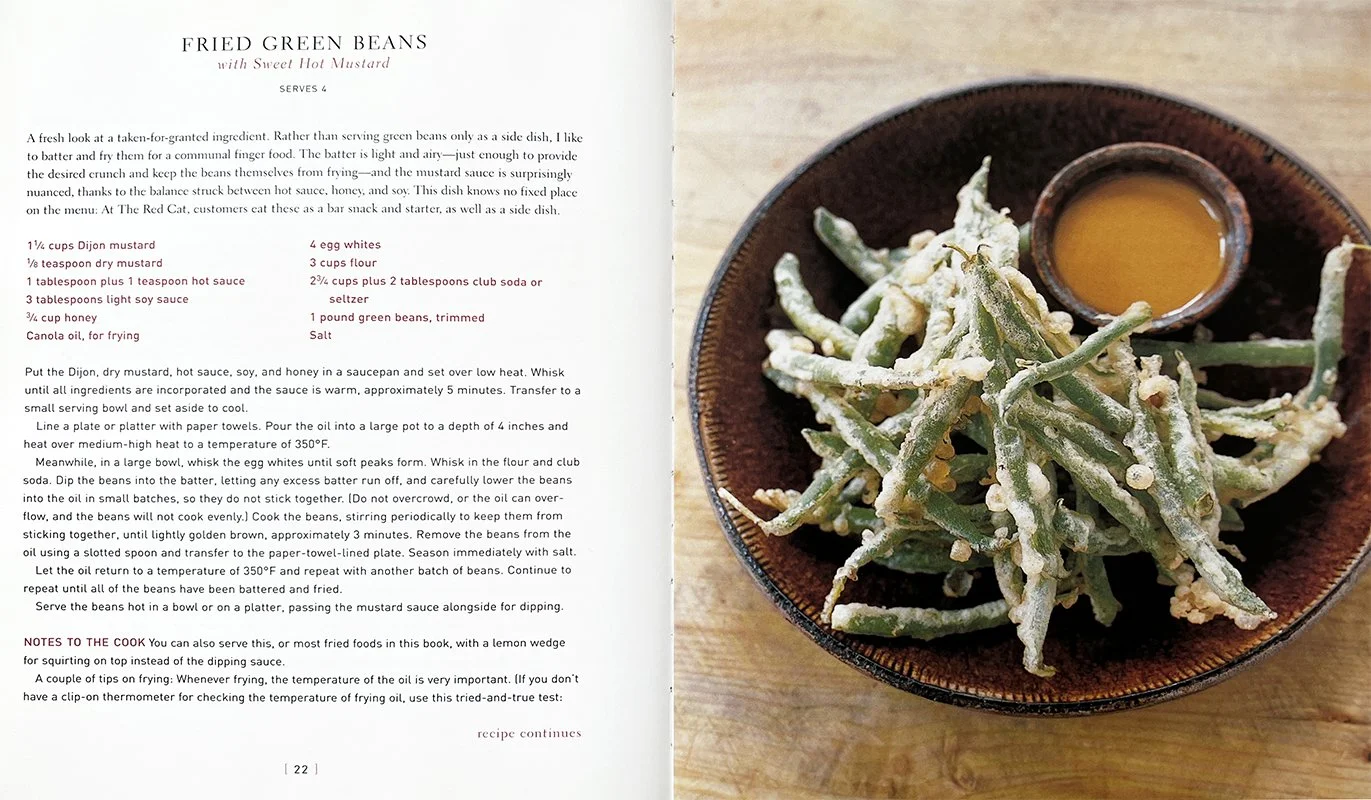 FRIED GREEN BEANS
with Sweet Hot Mustard

SERVES 4

A fresh look at a taken-for-granted ingredient. Rather than serving green beans only as a side dish, I like to batter and fry them for a communal finger food. The batter is light and airy—just enough to provide the desired crunch and keep the beans themselves from frying—and the mustard sauce is surprisingly nuanced, thanks to the balance struck between hot sauce, honey, and soy. This dish knows no fixed place on the menu: At The Red Cat, customers eat these as a bar snack and starter, as well as a side dish.

1¼ cups Dijon mustard
⅛ teaspoon dry mustard
1 tablespoon plus 1 teaspoon hot sauce
3 tablespoons light soy sauce
¾ cup honey
Canola oil, for frying

4 egg whites
3 cups flour
2¾ cups plus 2 tablespoons club soda or seltzer
1 pound green beans, trimmed
Salt

Put the Dijon, dry mustard, hot sauce, soy, and honey in a saucepan and set over low heat. Whisk until all ingredients are incorporated and the sauce is warm, approximately 5 minutes. Transfer to a small serving bowl and set aside to cool.

Line a plate or platter with paper towels. Pour the oil into a large pot to a depth of 4 inches and heat over medium-high heat to a temperature of 350°F.

Meanwhile, in a large bowl, whisk the egg whites until soft peaks form. Whisk in the flour and club soda. Dip the beans into the batter, letting any excess batter run off, and carefully lower the beans into the oil in small batches, so they do not stick together. (Do not overcrowd, or the oil can overflow, and the beans will not cook evenly.) Cook the beans, stirring periodically to keep them from sticking together, until lightly golden brown, approximately 3 minutes. Remove the beans from the oil using a slotted spoon and transfer to the paper-towel-lined plate. Season immediately with salt.

Let the oil return to a temperature of 350°F and repeat with another batch of beans. Continue to repeat until all of the beans have been battered and fried.

Serve the beans hot in a bowl or on a platter, passing the mustard sauce alongside for dipping.

NOTES TO THE COOK You can also serve this, or most fried foods in this book, with a lemon wedge for squirting on top instead of the dipping sauce.

A couple of tips on frying: Whenever frying, the temperature of the oil is very important. (If you don't have a clip-on thermometer for checking the temperature of frying oil, use this tried-and-true test:

recipe continues

[ 22 ]